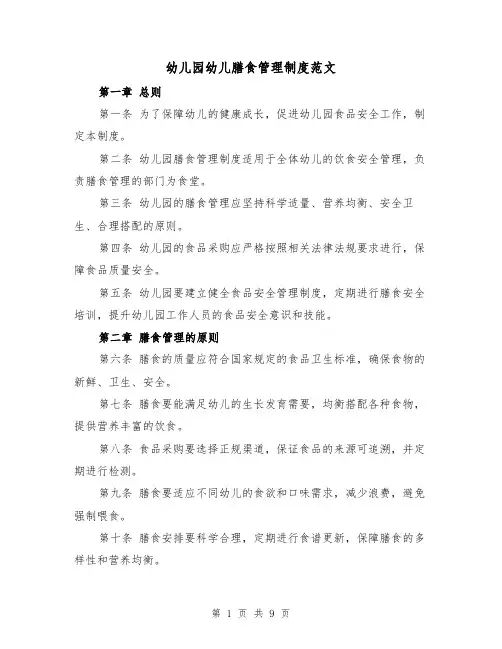 幼儿园幼儿膳食管理制度范文

第一章 总则

第一条 为了保障幼儿的健康成长，促进幼儿园食品安全工作，制定本制度。

第二条 幼儿园膳食管理制度适用于全体幼儿的饮食安全管理，负责膳食管理的部门为食堂。

第三条 幼儿园的膳食管理应坚持科学适量、营养均衡、安全卫生、合理搭配的原则。

第四条 幼儿园的食品采购应严格按照相关法律法规要求进行，保障食品质量安全。

第五条 幼儿园要建立健全食品安全管理制度，定期进行膳食安全培训，提升幼儿园工作人员的食品安全意识和技能。

第二章 膳食管理的原则

第六条 膳食的质量应符合国家规定的食品卫生标准，确保食物的新鲜、卫生、安全。

第七条 膳食要能满足幼儿的生长发育需要，均衡搭配各种食物，提供营养丰富的饮食。

第八条 食品采购要选择正规渠道，保证食品的来源可追溯，并定期进行检测。

第九条 膳食要适应不同幼儿的食欲和口味需求，减少浪费，避免强制喂食。

第十条 膳食安排要科学合理，定期进行食谱更新，保障膳食的多样性和营养均衡。

第 1 页 共 9 页